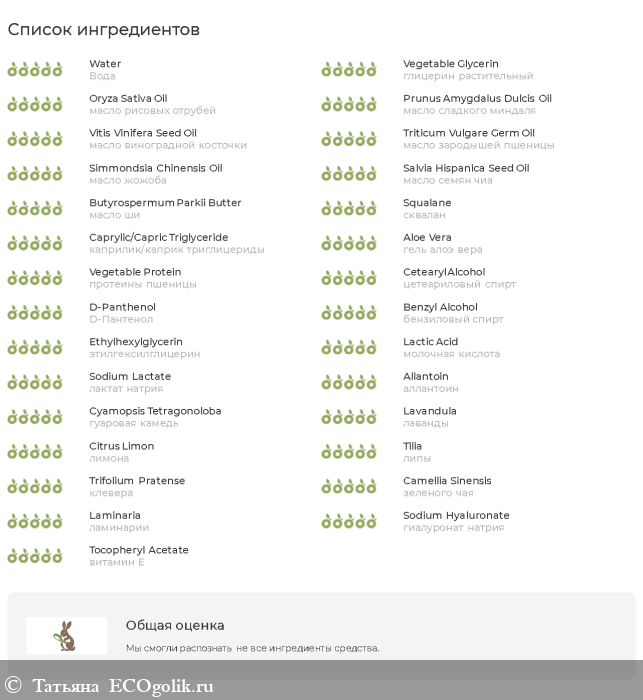 Список ингредиентов

Water
Вода

Oryza Sativa Oil
масло рисовых отрубей

Vitis Vinifera Seed Oil
масло виноградной косточки

Simmondsia Chinensis Oil
масло жожоба

Butyrospermum Parkii Butter
масло ши

Caprylic/Capric Triglyceride
каприлик/каприк триглицериды

Vegetable Protein
протеины пшеницы

D-Panthenol
D-Пантенол

Ethylhexylglycerin
этилгексилглицерин

Sodium Lactate
лактат натрия

Cyamopsis Tetragonoloba
гуаровая камедь

Citrus Limon
лимона

Trifolium Pratense
клевера

Laminaria
ламинарии

Tocopheryl Acetate
витамин Е

Vegetable Glycerin
глицерин растительный

Prunus Amygdalus Dulcis Oil
масло сладкого миндаля

Triticum Vulgare Germ Oil
масло зародышей пшеницы

Salvia Hispanica Seed Oil
масло семян чиа

Squalane
сквалан

Aloe Vera
гель алоэ вера

Cetearyl Alcohol
цетеариловый спирт

Benzyl Alcohol
бензиловый спирт

Lactic Acid
молочная кислота

Allantoin
аллантоин

Lavandula
лаванды

Tilia
липы

Camellia Sinensis
зеленого чая

Sodium Hyaluronate
гиалуронат натрия

Общая оценка

Мы смогли распознать не все ингредиенты средства.

© Татьяна ECOgolik.ru